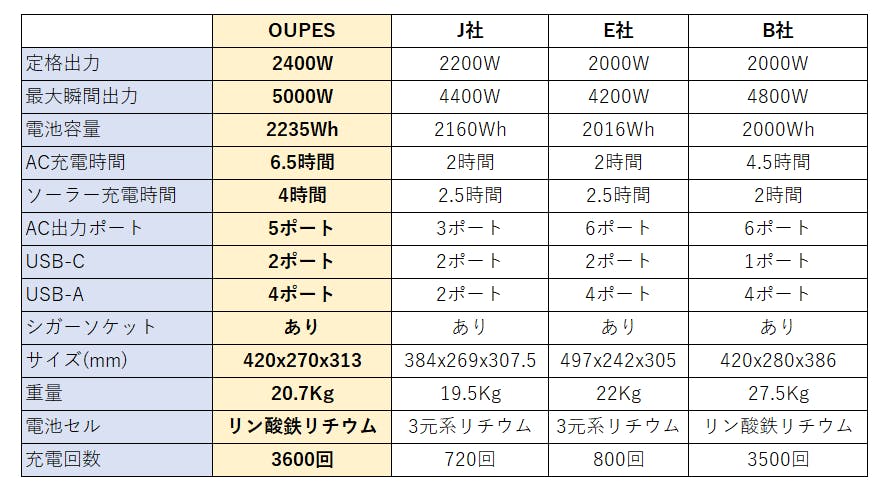 | | OUPES | J社 | E社 | B社 |
|---|---|---|---|---|
| 定格出力 | 2400W | 2200W | 2000W | 2000W |
| 最大瞬間出力 | 5000W | 4400W | 4200W | 4800W |
| 電池容量 | 2235Wh | 2160Wh | 2016Wh | 2000Wh |
| AC充電時間 | 6.5時間 | 2時間 | 2時間 | 4.5時間 |
| ソーラー充電時間 | 4時間 | 2.5時間 | 2.5時間 | 2時間 |
| AC出力ポート | 5ポート | 3ポート | 6ポート | 6ポート |
| USB-C | 2ポート | 2ポート | 2ポート | 1ポート |
| USB-A | 4ポート | 2ポート | 4ポート | 4ポート |
| シガーソケット | あり | あり | あり | あり |
| サイズ(mm) | 420x270x313 | 384x269x307.5 | 497x242x305 | 420x280x386 |
| 重量 | 20.7Kg | 19.5Kg | 22Kg | 27.5Kg |
| 電池セル | リン酸鉄リチウム | 3元系リチウム | 3元系リチウム | リン酸鉄リチウム |
| 充電回数 | 3600回 | 720回 | 800回 | 3500回 |